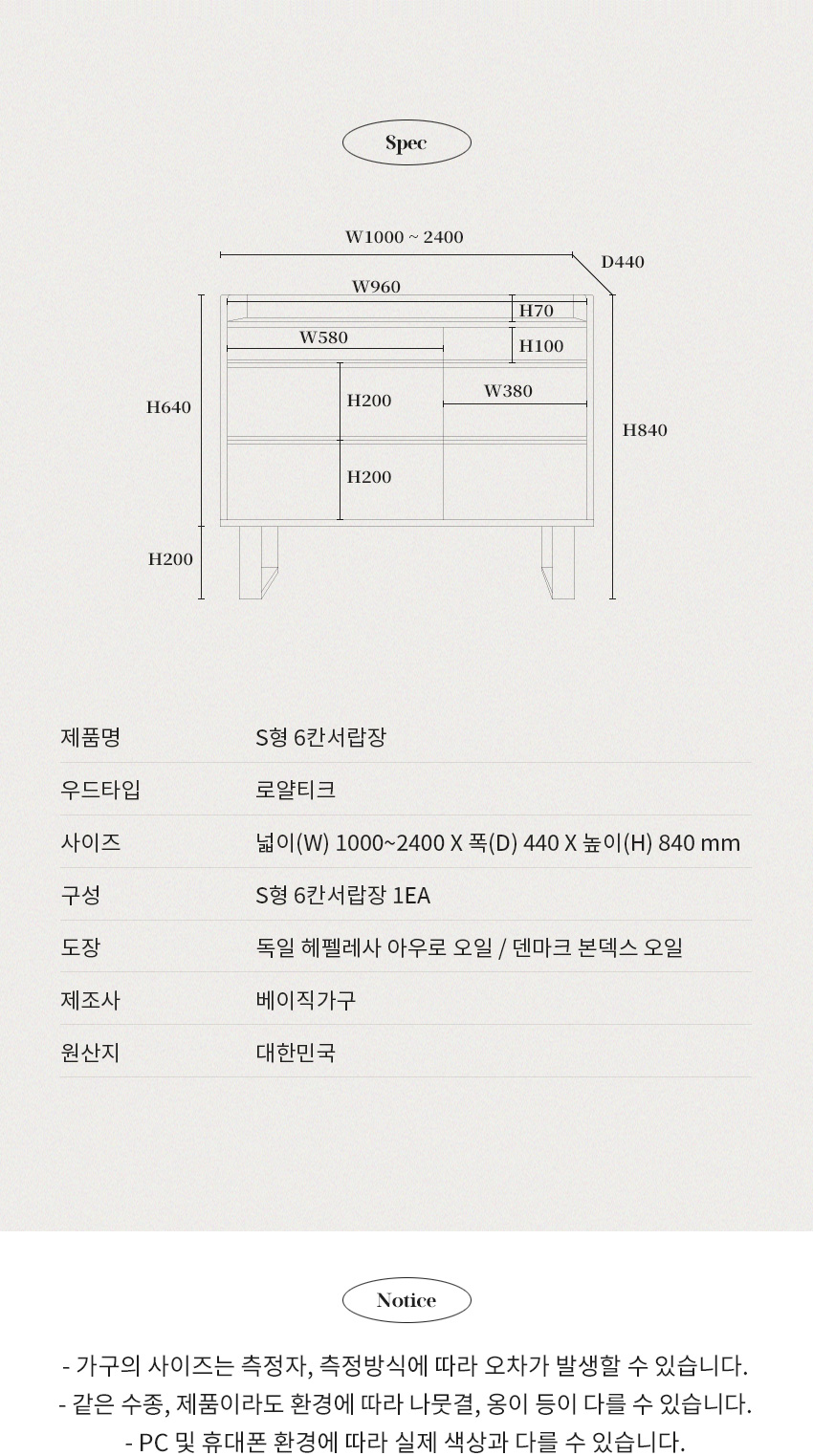 Spec

W1000 ~ 2400
D440
W960
H70
W580
H100
H640
H200
W380
H840
H200
H200

| 제품명 | S형 6칸서랍장 |
|---|---|
| 우드타입 | 로얄티크 |
| 사이즈 | 넓이(W) 1000~2400 X 폭(D) 440 X 높이(H) 840 mm |
| 구성 | S형 6칸서랍장 1EA |
| 도장 | 독일 헤펠레사 아우로 오일 / 덴마크 본덱스 오일 |
| 제조사 | 베이직가구 |
| 원산지 | 대한민국 |

Notice

- 가구의 사이즈는 측정자, 측정방식에 따라 오차가 발생할 수 있습니다.
- 같은 수종, 제품이라도 환경에 따라 나뭇결, 옹이 등이 다를 수 있습니다.
- PC 및 휴대폰 환경에 따라 실제 색상과 다를 수 있습니다.